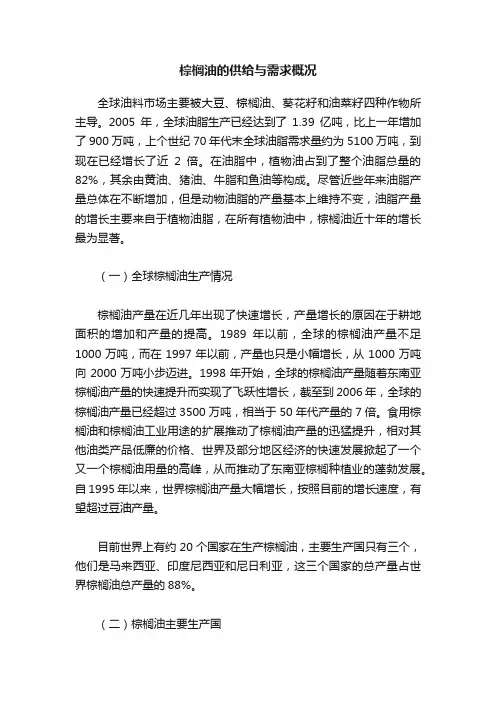 棕榈油的供给与需求概况

全球油料市场主要被大豆、棕榈油、葵花籽和油菜籽四种作物所主导。2005 年，全球油脂生产已经达到了 1.39 亿吨，比上一年增加了 900 万吨，上个世纪 70 年代末全球油脂需求量约为 5100 万吨，到现在已经增长了近 2 倍。在油脂中，植物油占到了整个油脂总量的 82%，其余由黄油、猪油、牛脂和鱼油等构成。尽管近些年来油脂产量总体在不断增加，但是动物油脂的产量基本上维持不变，油脂产量的增长主要来自于植物油脂，在所有植物油中，棕榈油近十年的增长最为显著。

（一）全球棕榈油生产情况

棕榈油产量在近几年出现了快速增长，产量增长的原因在于耕地面积的增加和产量的提高。1989 年以前，全球的棕榈油产量不足 1000 万吨，而在 1997 年以前，产量也只是小幅增长，从 1000 万吨向 2000 万吨小步迈进。1998 年开始，全球的棕榈油产量随着东南亚棕榈油产量的快速提升而实现了飞跃性增长，截至到 2006 年，全球的棕榈油产量已经超过 3500 万吨，相当于 50 年代产量的 7 倍。食用棕榈油和棕榈油工业用途的扩展推动了棕榈油产量的迅猛提升，相对其他油类产品低廉的价格、世界及部分地区经济的快速发展掀起了一个又一个棕榈油用量的高峰，从而推动了东南亚棕榈种植业的蓬勃发展。自 1995 年以来，世界棕榈油产量大幅增长，按照目前的增长速度，有望超过豆油产量。

目前世界上有约 20 个国家在生产棕榈油，主要生产国只有三个，他们是马来西亚、印度尼西亚和尼日利亚，这三个国家的总产量占世界棕榈油总产量的 88%。

（二）棕榈油主要生产国